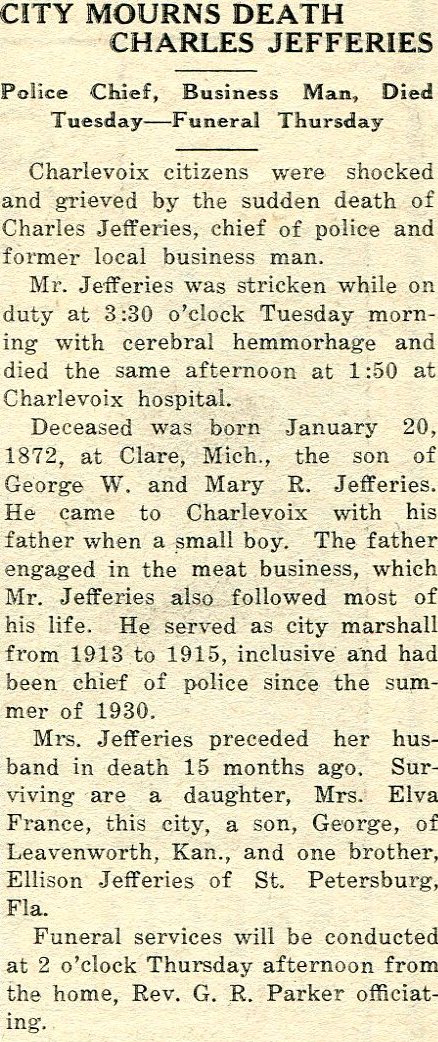 CITY MOURNS DEATH CHARLES JEFFERIES

Police Chief, Business Man, Died Tuesday—Funeral Thursday

Charlevoix citizens were shocked and grieved by the sudden death of Charles Jefferies, chief of police and former local business man.

Mr. Jefferies was stricken while on duty at 3:30 o'clock Tuesday morning with cerebral hemmorhage and died the same afternoon at 1:50 at Charlevoix hospital.

Deceased was born January 20, 1872, at Clare, Mich., the son of George W. and Mary R. Jefferies. He came to Charlevoix with his father when a small boy. The father engaged in the meat business, which Mr. Jefferies also followed most of his life. He served as city marshall from 1913 to 1915, inclusive and had been chief of police since the summer of 1930.

Mrs. Jefferies preceded her husband in death 15 months ago. Surviving are a daughter, Mrs. Elva France, this city, a son, George, of Leavenworth, Kan., and one brother, Ellison Jefferies of St. Petersburg, Fla.

Funeral services will be conducted at 2 o'clock Thursday afternoon from the home, Rev. G. R. Parker officiating.